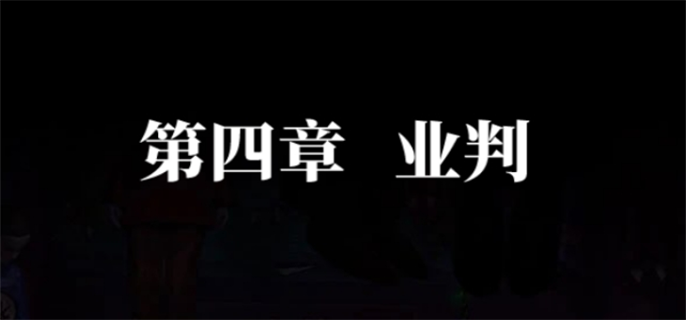 第四章　业判